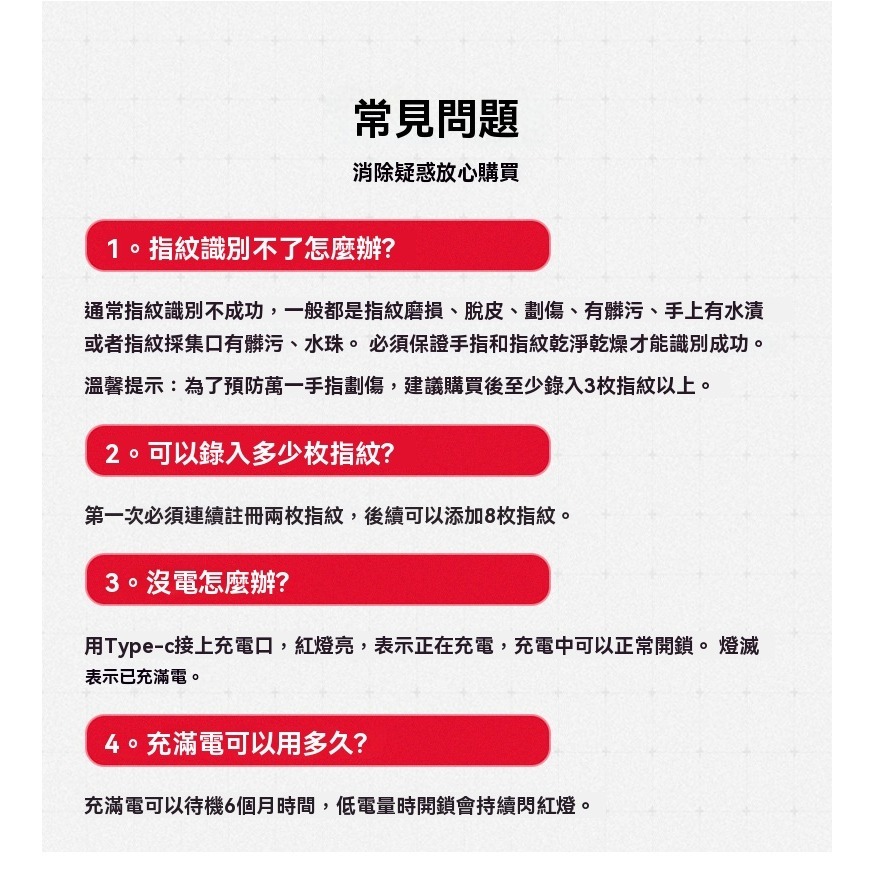 常見問題

消除疑惑放心購買

1。指紋識別不了怎麼辦?

通常指紋識別不成功，一般都是指紋磨損、脫皮、劃傷、有髒污、手上有水漬或者指紋採集口有髒污、水珠。 必須保證手指和指紋乾淨乾燥才能識別成功。

溫馨提示：為了預防萬一手指劃傷，建議購買後至少錄入3枚指紋以上。

2。可以錄入多少枚指紋?

第一次必須連續註冊兩枚指紋，後續可以添加8枚指紋。

3。沒電怎麼辦?

用Type-c接上充電口，紅燈亮，表示正在充電，充電中可以正常開鎖。 燈滅表示已充滿電。

4。充滿電可以用多久?

充滿電可以待機6個月時間，低電量時開鎖會持續閃紅燈。